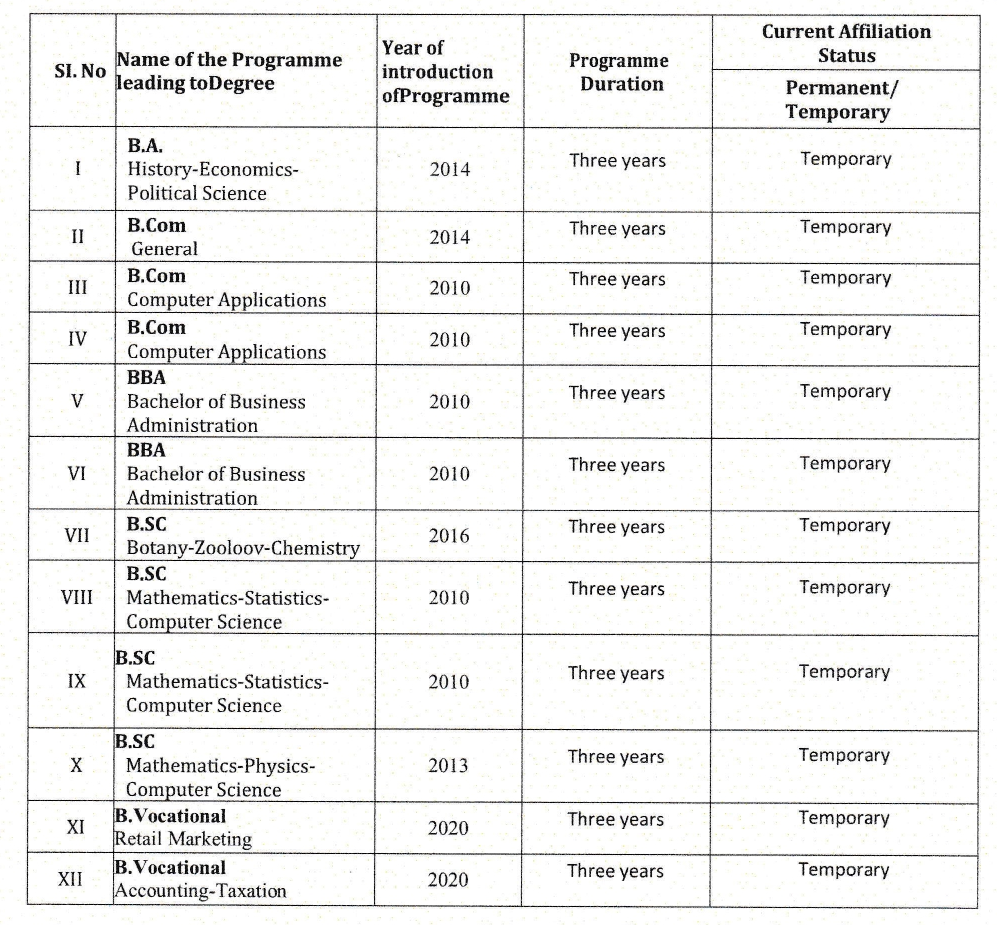 | SI. No | Name of the Programme leading toDegree | Year of introduction ofProgramme | Programme Duration | Current Affiliation Status Permanent/ Temporary |
|---|---|---|---|---|
| I | B.A. History-Economics-Political Science | 2014 | Three years | Temporary |
| II | B.Com General | 2014 | Three years | Temporary |
| III | B.Com Computer Applications | 2010 | Three years | Temporary |
| IV | B.Com Computer Applications | 2010 | Three years | Temporary |
| V | BBA Bachelor of Business Administration | 2010 | Three years | Temporary |
| VI | BBA Bachelor of Business Administration | 2010 | Three years | Temporary |
| VII | B.SC Botany-Zooloov-Chemistry | 2016 | Three years | Temporary |
| VIII | B.SC Mathematics-Statistics-Computer Science | 2010 | Three years | Temporary |
| IX | B.SC Mathematics-Statistics-Computer Science | 2010 | Three years | Temporary |
| X | B.SC Mathematics-Physics-Computer Science | 2013 | Three years | Temporary |
| XI | B.Vocational Retail Marketing | 2020 | Three years | Temporary |
| XII | B.Vocational Accounting-Taxation | 2020 | Three years | Temporary |